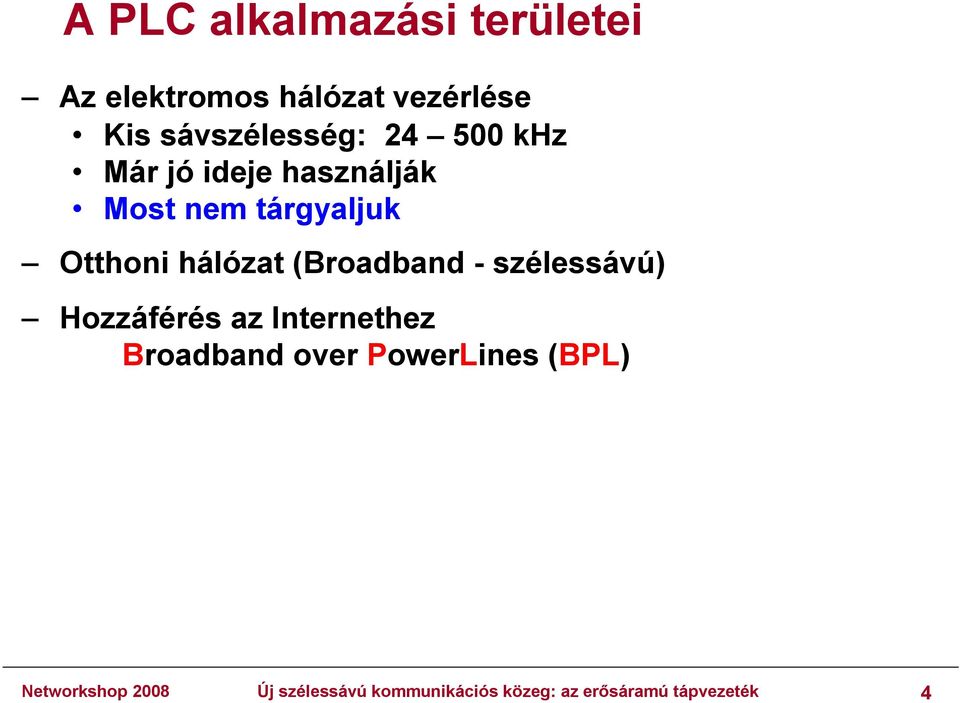 A PLC alkalmazási területei

– Az elektromos hálózat vezérlése
• Kis sávszélesség: 24 – 500 kHz
• Már jó ideje használják
• Most nem tárgyaljuk

– Otthoni hálózat (Broadband - szélessávú)

– Hozzáférés az Internethez
Broadband over PowerLines (BPL)

Networkshop 2008 Új szélessávú kommunikációs közeg: az erősáramú tápvezeték 4